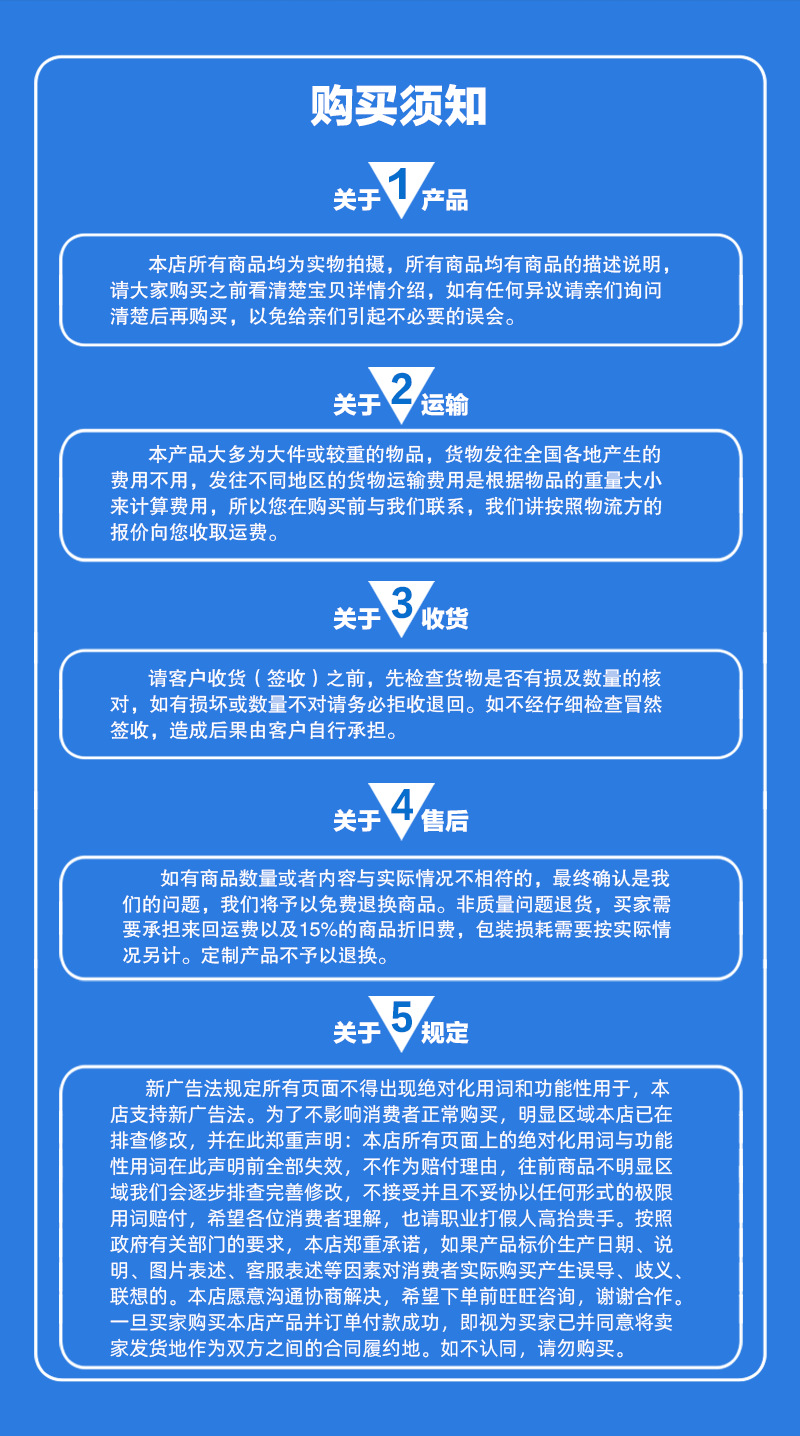 购买须知

关于 1 产品

本店所有商品均为实物拍摄，所有商品均有商品的描述说明，请大家购买之前看清楚宝贝详情介绍，如有任何异议请亲们询问清楚后再购买，以免给亲们引起不必要的误会。

关于 2 运输

本产品大多为大件或较重的物品，货物发往全国各地产生的费用不用，发往不同地区的货物运输费用是根据物品的重量大小来计算费用，所以您在购买前与我们联系，我们讲按照物流方的报价向您收取运费。

关于 3 收货

请客户收货（签收）之前，先检查货物是否有损及数量的核对，如有损坏或数量不对请务必拒收退回。如不经仔细检查冒然签收，造成后果由客户自行承担。

关于 4 售后

如有商品数量或者内容与实际情况不相符的，最终确认是我们的问题，我们将予以免费退换商品。非质量问题退货，买家需要承担来回运费以及15%的商品折旧费，包装损耗需要按实际情况另计。定制产品不予以退换。

关于 5 规定

新广告法规定所有页面不得出现绝对化用词和功能性用于，本店支持新广告法。为了不影响消费者正常购买，明显区域本店已在排查修改，并在此郑重声明：本店所有页面上的绝对化用词与功能性用词在此声明前全部失效，不作为赔付理由，往前商品不明显区域我们会逐步排查完善修改，不接受并且不妥协以任何形式的极限用词赔付，希望各位消费者理解，也请职业打假人高抬贵手。按照政府有关部门的要求，本店郑重承诺，如果产品标价生产日期、说明、图片表述、客服表述等因素对消费者实际购买产生误导、歧义、联想的。本店愿意沟通协商解决，希望下单前旺旺咨询，谢谢合作。一旦买家购买本店产品并订单付款成功，即视为买家已并同意将卖家发货地作为双方之间的合同履约地。如不认同，请勿购买。